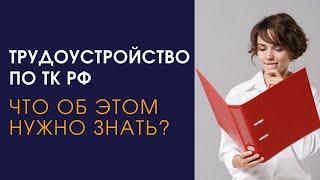 ТРУДОУСТРОЙСТВО ПО ТК РФ

ЧТО ОБ ЭТОМ НУЖНО ЗНАТЬ?